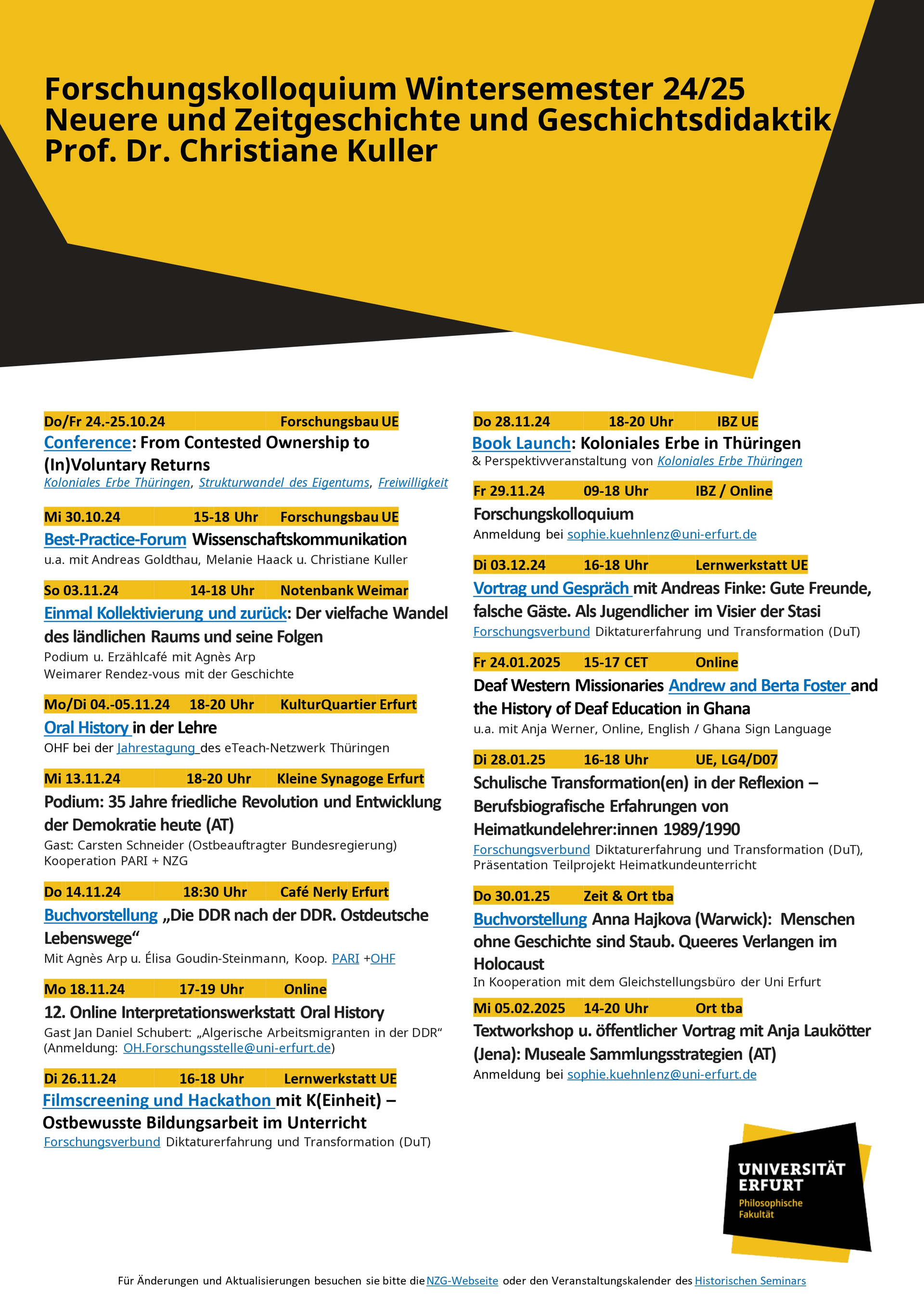 Forschungskolloquium Wintersemester 24/25
Neuere und Zeitgeschichte und Geschichtsdidaktik
Prof. Dr. Christiane Kuller

Do/Fr 24.-25.10.24 Forschungsbau UE
Conference: From Contested Ownership to (In)Voluntary Returns
Koloniales Erbe Thüringen, Strukturwandel des Eigentums, Freiwilligkeit

Mi 30.10.24 15-18 Uhr Forschungsbau UE
Best-Practice-Forum Wissenschaftskommunikation
u.a. mit Andreas Goldthau, Melanie Haack u. Christiane Kuller

So 03.11.24 14-18 Uhr Notenbank Weimar
Einmal Kollektivierung und zurück: Der vielfache Wandel des ländlichen Raums und seine Folgen
Podium u. Erzählcafé mit Agnès Arp
Weimarer Rendez-vous mit der Geschichte

Mo/Di 04.-05.11.24 18-20 Uhr KulturQuartier Erfurt
Oral History in der Lehre
OHF bei der Jahrestagung des eTeach-Netzwerk Thüringen

Mi 13.11.24 18-20 Uhr Kleine Synagoge Erfurt
Podium: 35 Jahre friedliche Revolution und Entwicklung der Demokratie heute (AT)
Gast: Carsten Schneider (Ostbeauftragter Bundesregierung)
Kooperation PARI + NZG

Do 14.11.24 18:30 Uhr Café Nerly Erfurt
Buchvorstellung „Die DDR nach der DDR. Ostdeutsche Lebenswege“
Mit Agnès Arp u. Élisa Goudin-Steinmann, Koop. PARI +OHF

Mo 18.11.24 17-19 Uhr Online
12. Online Interpretationswerkstatt Oral History
Gast Jan Daniel Schubert: „Algerische Arbeitsmigranten in der DDR“ (Anmeldung: OH.Forschungsstelle@uni-erfurt.de)

Di 26.11.24 16-18 Uhr Lernwerkstatt UE
Filmscreening und Hackathon mit K(Einheit) – Ostbewusste Bildungsarbeit im Unterricht
Forschungsverbund Diktaturerfahrung und Transformation (DuT)

Do 28.11.24 18-20 Uhr IBZ UE
Book Launch: Koloniales Erbe in Thüringen
& Perspektivveranstaltung von Koloniales Erbe Thüringen

Fr 29.11.24 09-18 Uhr IBZ / Online
Forschungskolloquium
Anmeldung bei sophie.kuehnlenz@uni-erfurt.de

Di 03.12.24 16-18 Uhr Lernwerkstatt UE
Vortrag und Gespräch mit Andreas Finke: Gute Freunde, falsche Gäste. Als Jugendlicher im Visier der Stasi
Forschungsverbund Diktaturerfahrung und Transformation (DuT)

Fr 24.01.2025 15-17 CET Online
Deaf Western Missionaries Andrew and Berta Foster and the History of Deaf Education in Ghana
u.a. mit Anja Werner, Online, English / Ghana Sign Language

Di 28.01.25 16-18 Uhr UE, LG4/D07
Schulische Transformation(en) in der Reflexion – Berufsbiografische Erfahrungen von Heimatkundelehrer:innen 1989/1990
Forschungsverbund Diktaturerfahrung und Transformation (DuT), Präsentation Teilprojekt Heimatkundeunterricht

Do 30.01.25 Zeit & Ort tba
Buchvorstellung Anna Hajkova (Warwick): Menschen ohne Geschichte sind Staub. Queeres Verlangen im Holocaust
In Kooperation mit dem Gleichstellungsbüro der Uni Erfurt

Mi 05.02.2025 14-20 Uhr Ort tba
Textworkshop u. öffentlicher Vortrag mit Anja Laukötter (Jena): Museale Sammlungsstrategien (AT)
Anmeldung bei sophie.kuehnlenz@uni-erfurt.de

UNIVERSITÄT ERFURT
Philosophische Fakultät

Für Änderungen und Aktualisierungen besuchen sie bitte die NZG-Webseite oder den Veranstaltungskalender des Historischen Seminars